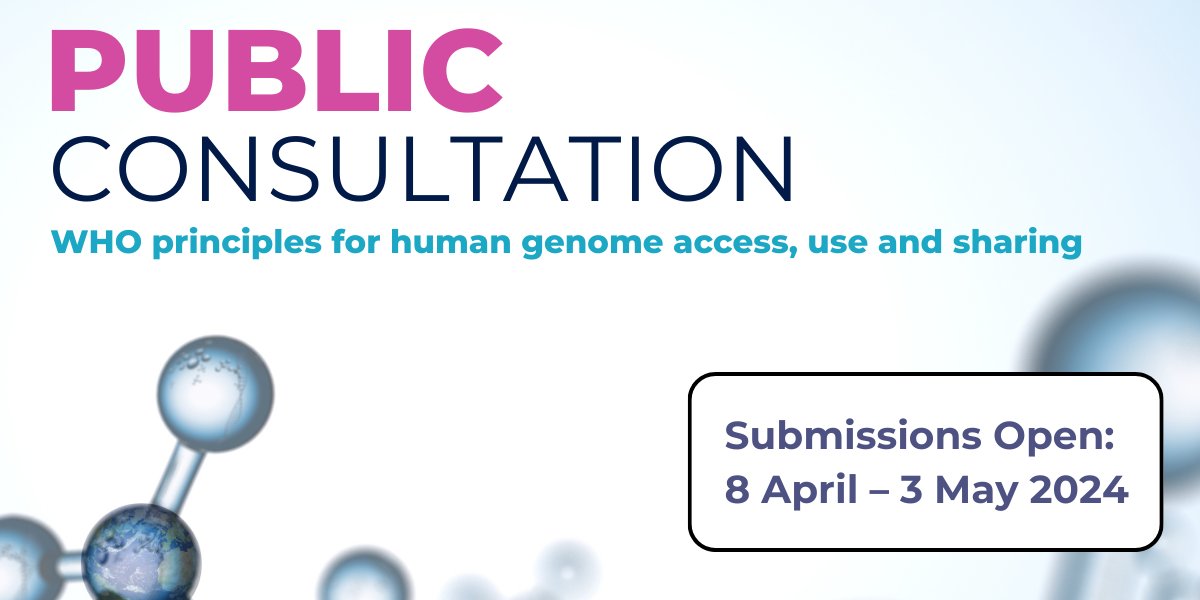 PUBLIC
CONSULTATION

WHO principles for human genome access, use and sharing

Submissions Open:
8 April – 3 May 2024